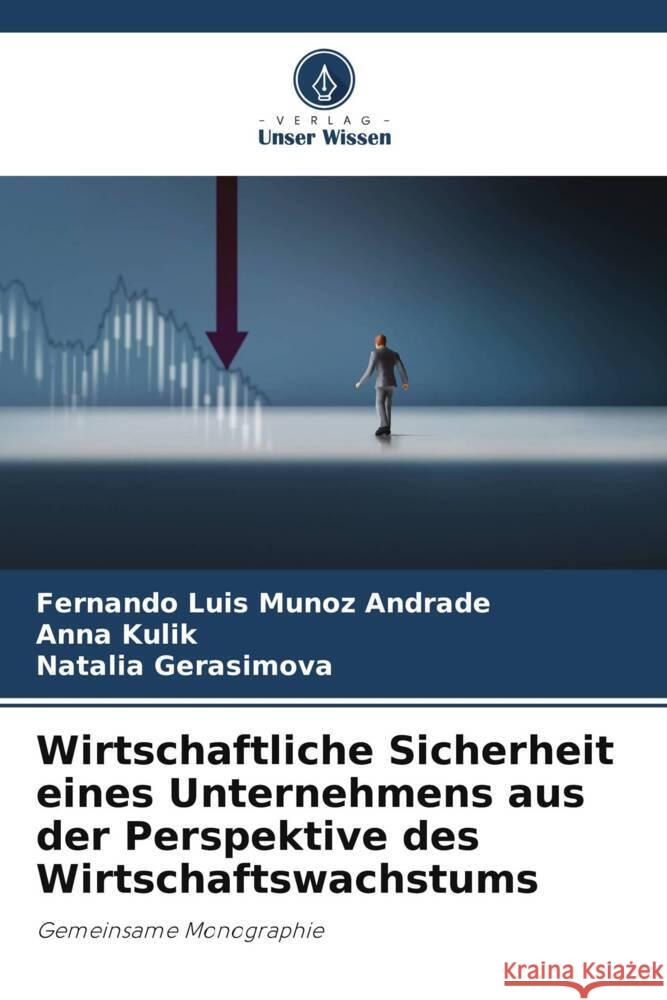 VERLAG
Unser Wissen

Fernando Luis Munoz Andrade
Anna Kulik
Natalia Gerasimova

Wirtschaftliche Sicherheit eines Unternehmens aus der Perspektive des Wirtschaftswachstums

Gemeinsame Monographie